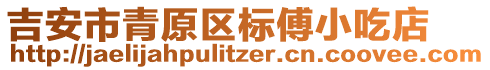 吉安市青原区标傅小吃店
http://jaelijahpulitzer.cn.coovee.com